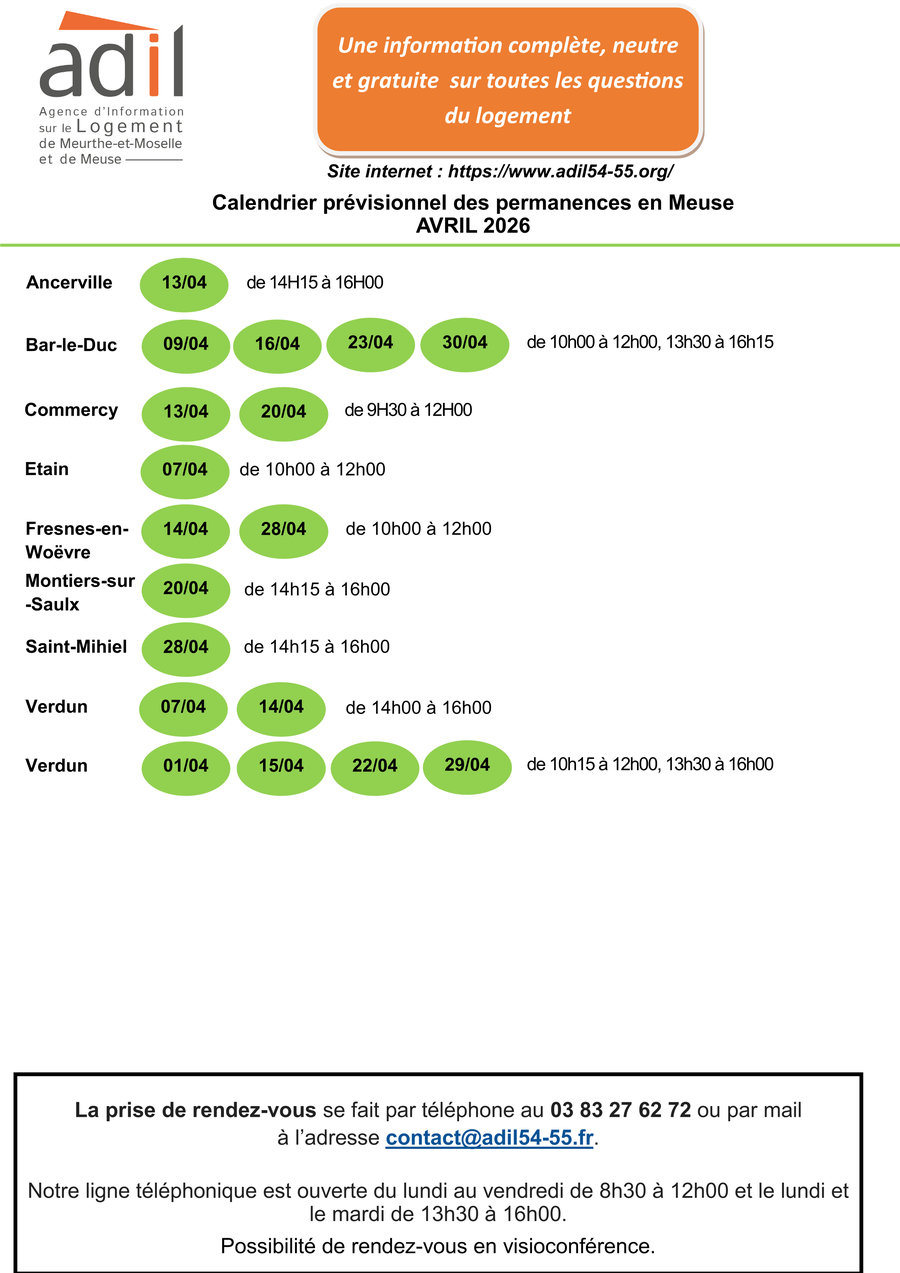 adil
Agence d'Information sur le Logement de Meurthe-et-Moselle et de Meuse

Une information complète, neutre et gratuite sur toutes les questions du logement

Site internet : https://www.adil54-55.org/

Calendrier prévisionnel des permanences en Meuse
AVRIL 2026

Ancerville 13/04 de 14H15 à 16H00

Bar-le-Duc 09/04 16/04 23/04 30/04 de 10h00 à 12h00, 13h30 à 16h15

Commercy 13/04 20/04 de 9H30 à 12H00

Etain 07/04 de 10h00 à 12h00

Fresnes-en-Woëvre 14/04 28/04 de 10h00 à 12h00

Montiers-sur-Saulx 20/04 de 14h15 à 16h00

Saint-Mihiel 28/04 de 14h15 à 16h00

Verdun 07/04 14/04 de 14h00 à 16h00

Verdun 01/04 15/04 22/04 29/04 de 10h15 à 12h00, 13h30 à 16h00

La prise de rendez-vous se fait par téléphone au 03 83 27 62 72 ou par mail à l'adresse contact@adil54-55.fr.

Notre ligne téléphonique est ouverte du lundi au vendredi de 8h30 à 12h00 et le lundi et le mardi de 13h30 à 16h00.

Possibilité de rendez-vous en visioconférence.